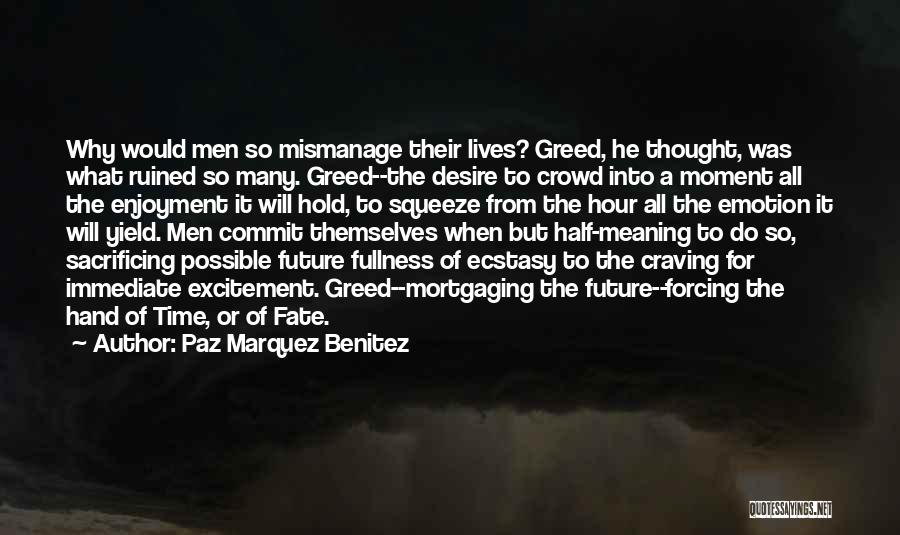 Why would men so mismanage their lives? Greed, he thought, was what ruined so many. Greed--the desire to crowd into a moment all the enjoyment it will hold, to squeeze from the hour all the emotion it will yield. Men commit themselves when but half-meaning to do so, sacrificing possible future fullness of ecstasy to the craving for immediate excitement. Greed--mortgaging the future--forcing the hand of Time, or of Fate.

Author: Paz Marquez Benitez

QUOTESSAYINGS.NET